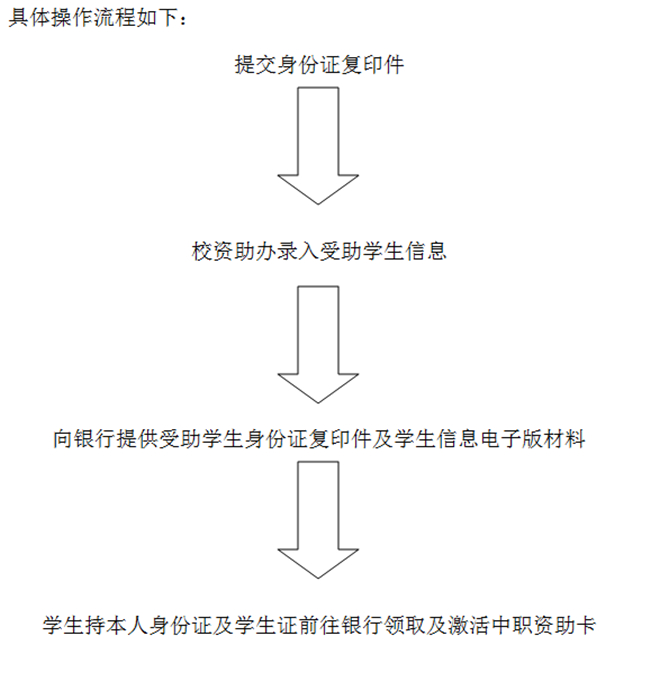 具体操作流程如下：

提交身份证复印件

校资助办录入受助学生信息

向银行提供受助学生身份证复印件及学生信息电子版材料

学生持本人身份证及学生证前往银行领取及激活中职资助卡